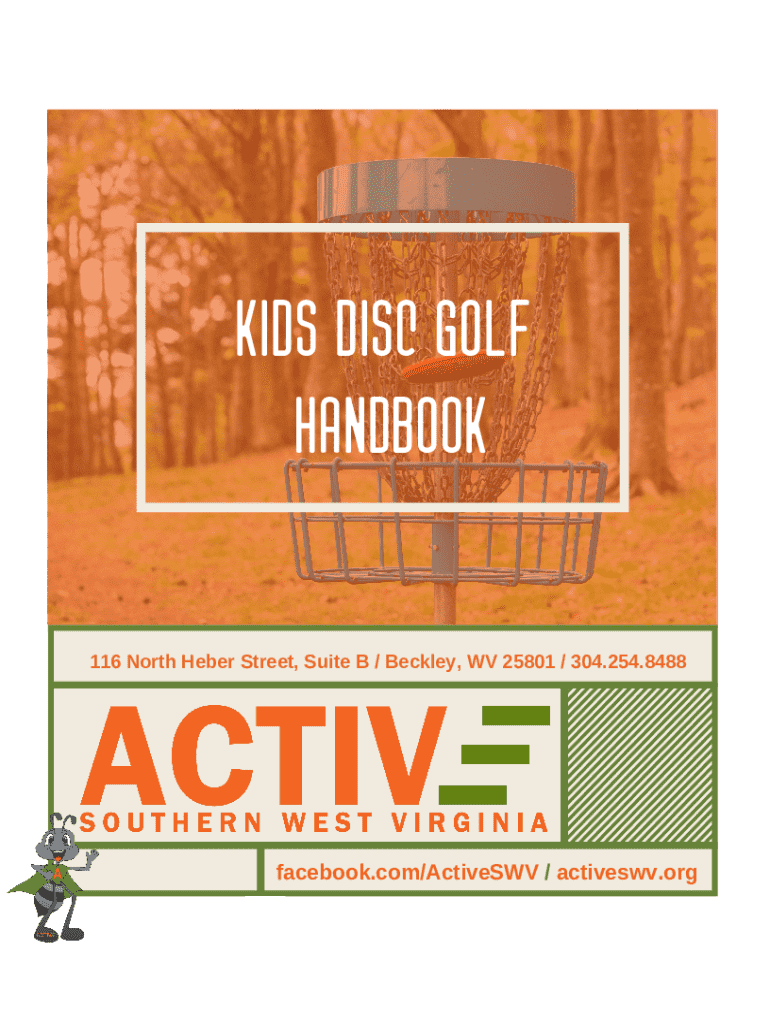 KIDS DISC GOLF HANDBOOK

116 North Heber Street, Suite B / Beckley, WV 25801 / 304.254.8488

ACTIVE

SOUTHERN WEST VIRGINIA

facebook.com/ActiveSWV / activeswv.org